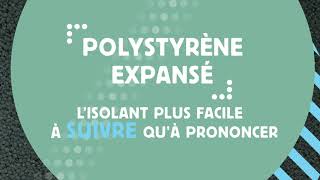 POLYSTYRÈNE EXPANSÉ

L'ISOLANT PLUS FACILE À SUIVRE QU'À PRONONCER